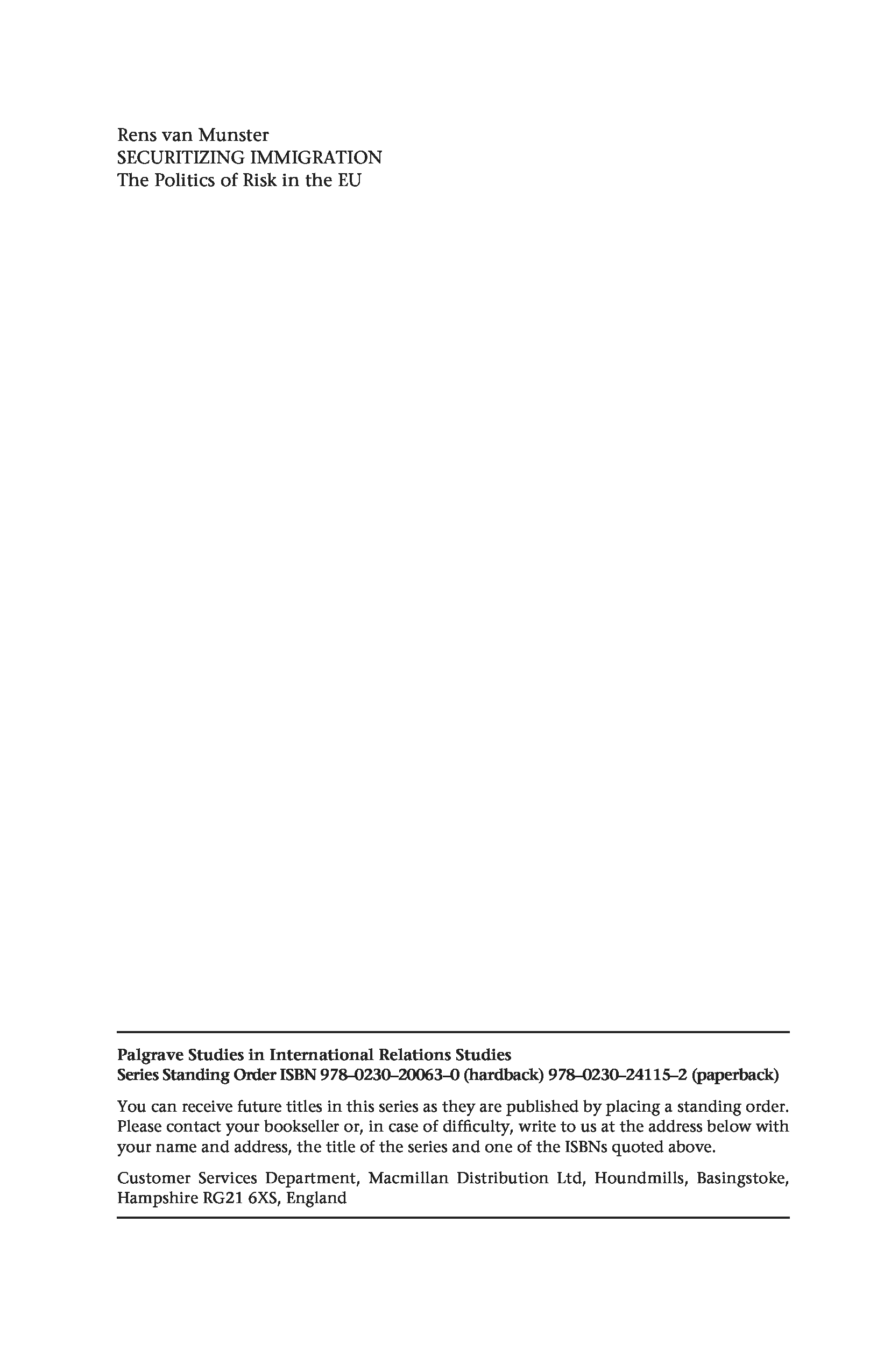 Rens van Munster
SECURITIZING IMMIGRATION
The Politics of Risk in the EU

**Palgrave Studies in International Relations Studies**
**Series Standing Order ISBN 978–0230–20063–0 (hardback) 978–0230–24115–2 (paperback)**

You can receive future titles in this series as they are published by placing a standing order. Please contact your bookseller or, in case of difficulty, write to us at the address below with your name and address, the title of the series and one of the ISBNs quoted above.

Customer Services Department, Macmillan Distribution Ltd, Houndmills, Basingstoke, Hampshire RG21 6XS, England